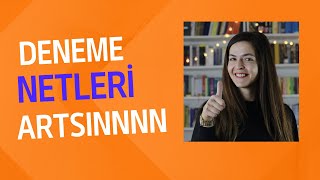 DENEME
NETLERİ
ARTSINNNN